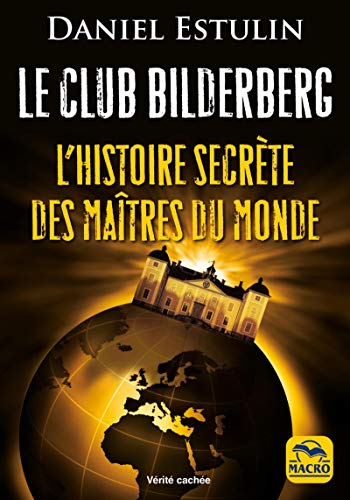 DANIEL ESTULIN

LE CLUB BILDERBERG

L'HISTOIRE SECRÈTE DES MAÎTRES DU MONDE

Vérité cachée

MACRO